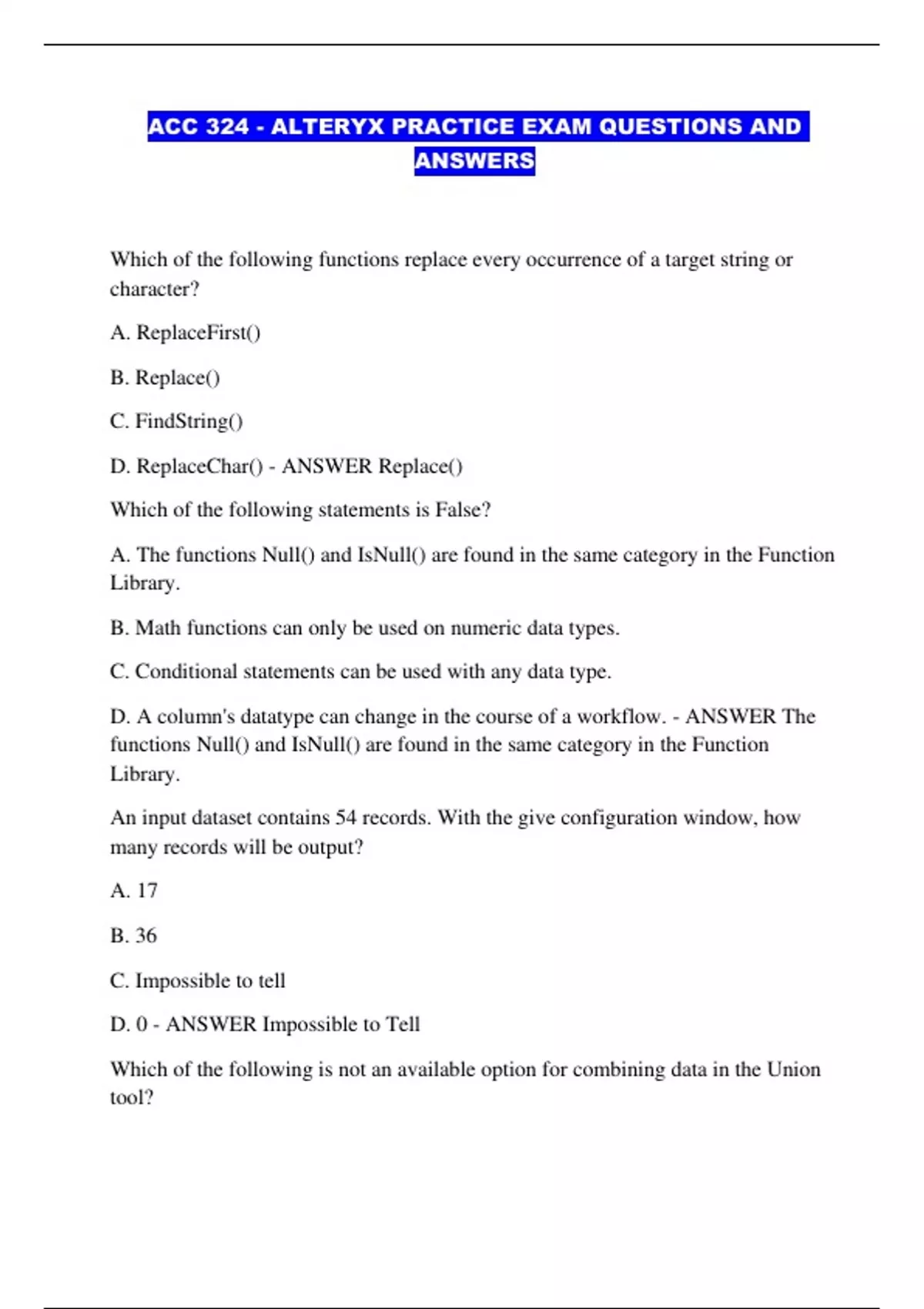 ACC 324 - ALTERYX PRACTICE EXAM QUESTIONS AND ANSWERS

Which of the following functions replace every occurrence of a target string or character?

A. ReplaceFirst()

B. Replace()

C. FindString()

D. ReplaceChar() - ANSWER Replace()

Which of the following statements is False?

A. The functions Null() and IsNull() are found in the same category in the Function Library.

B. Math functions can only be used on numeric data types.

C. Conditional statements can be used with any data type.

D. A column's datatype can change in the course of a workflow. - ANSWER The functions Null() and IsNull() are found in the same category in the Function Library.

An input dataset contains 54 records. With the give configuration window, how many records will be output?

A. 17

B. 36

C. Impossible to tell

D. 0 - ANSWER Impossible to Tell

Which of the following is not an available option for combining data in the Union tool?